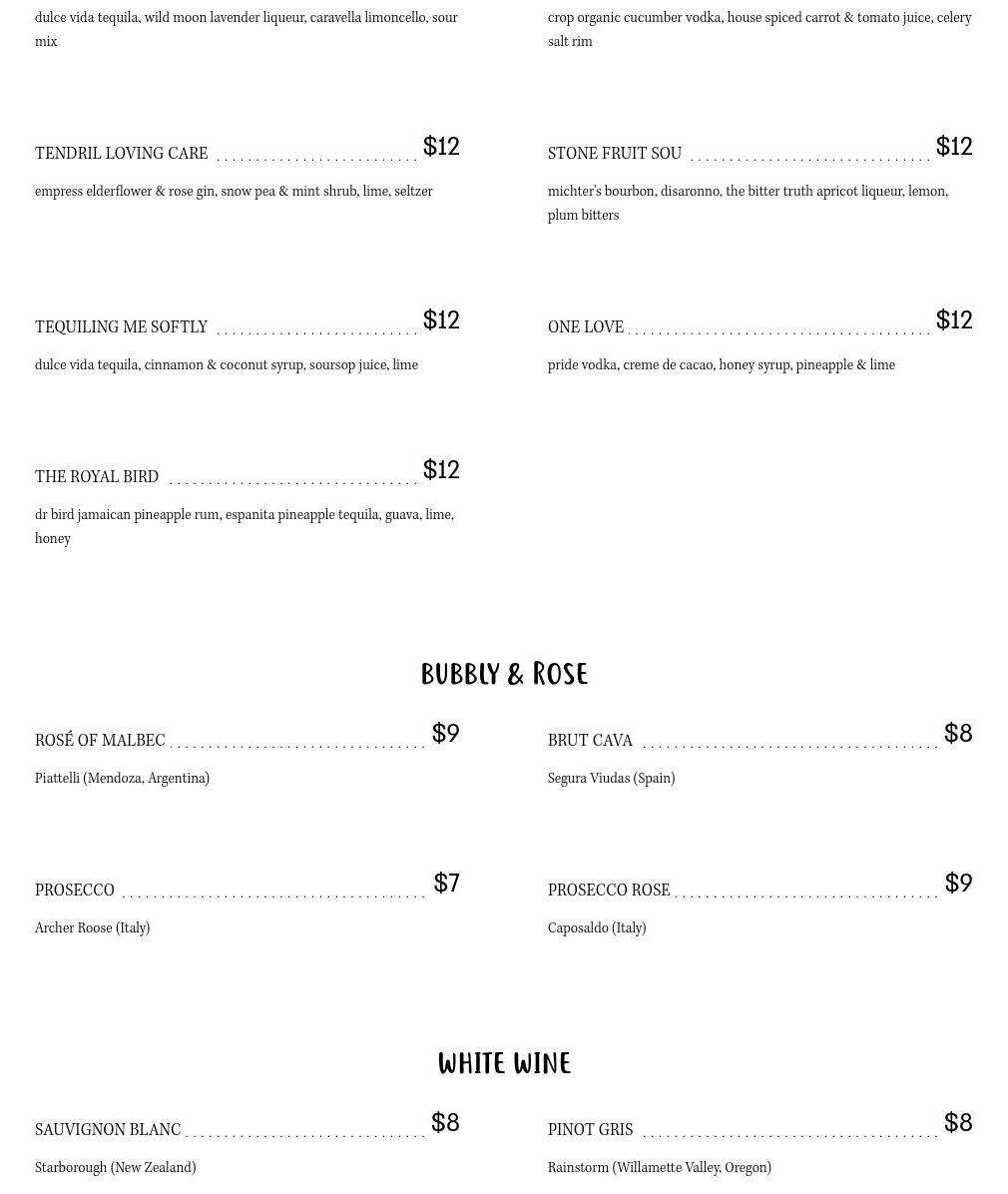 dulce vida tequila, wild moon lavender liqueur, caravella limoncello, sour mix

TENDRIL LOVING CARE $12

empress elderflower & rose gin, snow pea & mint shrub, lime, seltzer

TEQUILING ME SOFTLY $12

dulce vida tequila, cinnamon & coconut syrup, soursop juice, lime

THE ROYAL BIRD $12

dr bird jamaican pineapple rum, espanita pineapple tequila, guava, lime, honey

crop organic cucumber vodka, house spiced carrot & tomato juice, celery salt rim

STONE FRUIT SOU $12

michter's bourbon, disaronno, the bitter truth apricot liqueur, lemon, plum bitters

ONE LOVE $12

pride vodka, creme de cacao, honey syrup, pineapple & lime

BUBBLY & ROSE

ROSÉ OF MALBEC $9

Piattelli (Mendoza, Argentina)

PROSECCO $7

Archer Roose (Italy)

BRUT CAVA $8

Segura Viudas (Spain)

PROSECCO ROSE $9

Caposaldo (Italy)

WHITE WINE

SAUVIGNON BLANC $8

Starborough (New Zealand)

PINOT GRIS $8

Rainstorm (Willamette Valley, Oregon)